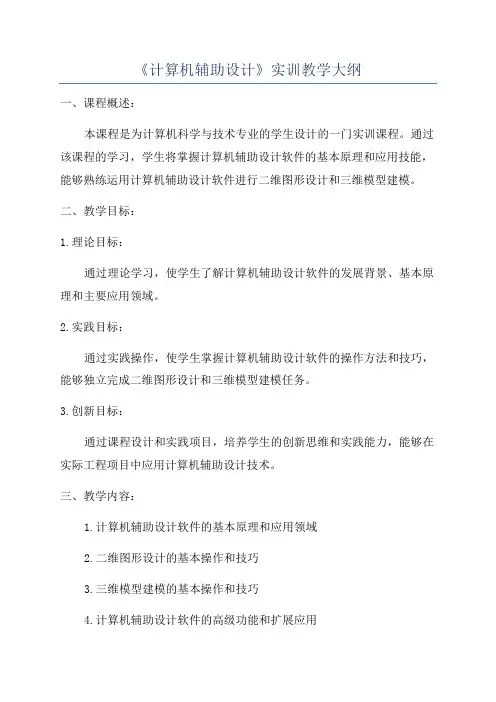 《计算机辅助设计》实训教学大纲

一、课程概述：

本课程是为计算机科学与技术专业的学生设计的一门实训课程。通过该课程的学习，学生将掌握计算机辅助设计软件的基本原理和应用技能，能够熟练运用计算机辅助设计软件进行二维图形设计和三维模型建模。

二、教学目标：

1.理论目标：

通过理论学习，使学生了解计算机辅助设计软件的发展背景、基本原理和主要应用领域。

2.实践目标：

通过实践操作，使学生掌握计算机辅助设计软件的操作方法和技巧，能够独立完成二维图形设计和三维模型建模任务。

3.创新目标：

通过课程设计和实践项目，培养学生的创新思维和实践能力，能够在实际工程项目中应用计算机辅助设计技术。

三、教学内容：

1.计算机辅助设计软件的基本原理和应用领域

2.二维图形设计的基本操作和技巧

3.三维模型建模的基本操作和技巧

4.计算机辅助设计软件的高级功能和扩展应用